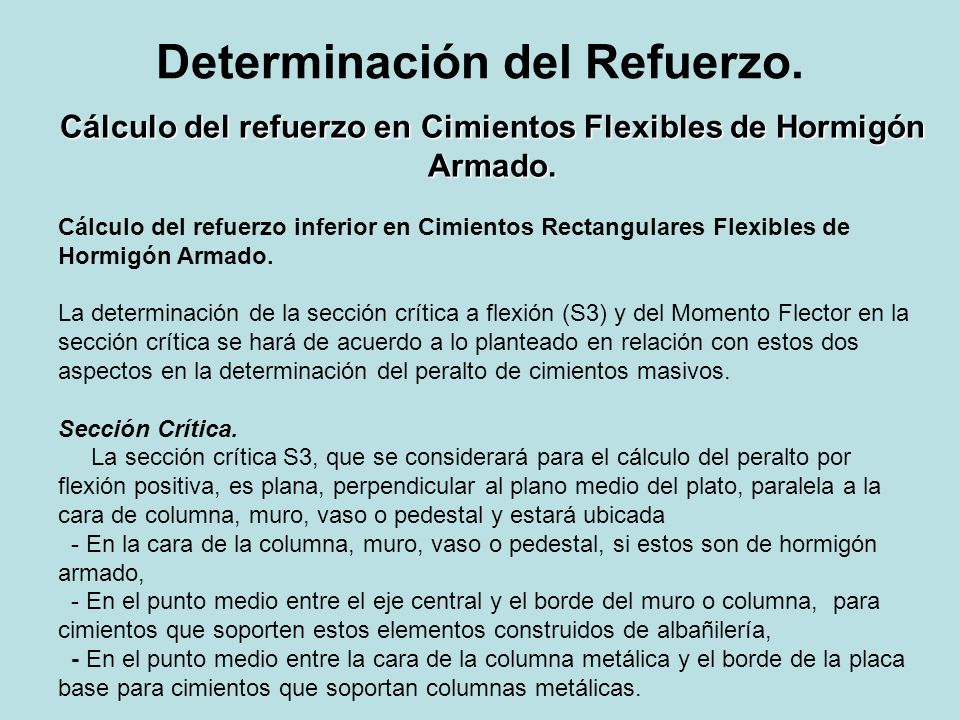 Determinación del Refuerzo.

Cálculo del refuerzo en Cimientos Flexibles de Hormigón Armado.

Cálculo del refuerzo inferior en Cimientos Rectangulares Flexibles de Hormigón Armado.

La determinación de la sección crítica a flexión (S3) y del Momento Flector en la sección crítica se hará de acuerdo a lo planteado en relación con estos dos aspectos en la determinación del peralto de cimientos masivos.

Sección Crítica.
La sección crítica S3, que se considerará para el cálculo del peralto por flexión positiva, es plana, perpendicular al plano medio del plato, paralela a la cara de columna, muro, vaso o pedestal y estará ubicada
- En la cara de la columna, muro, vaso o pedestal, si estos son de hormigón armado,
- En el punto medio entre el eje central y el borde del muro o columna, para cimientos que soporten estos elementos construidos de albañilería,
- En el punto medio entre la cara de la columna metálica y el borde de la placa base para cimientos que soportan columnas metálicas.